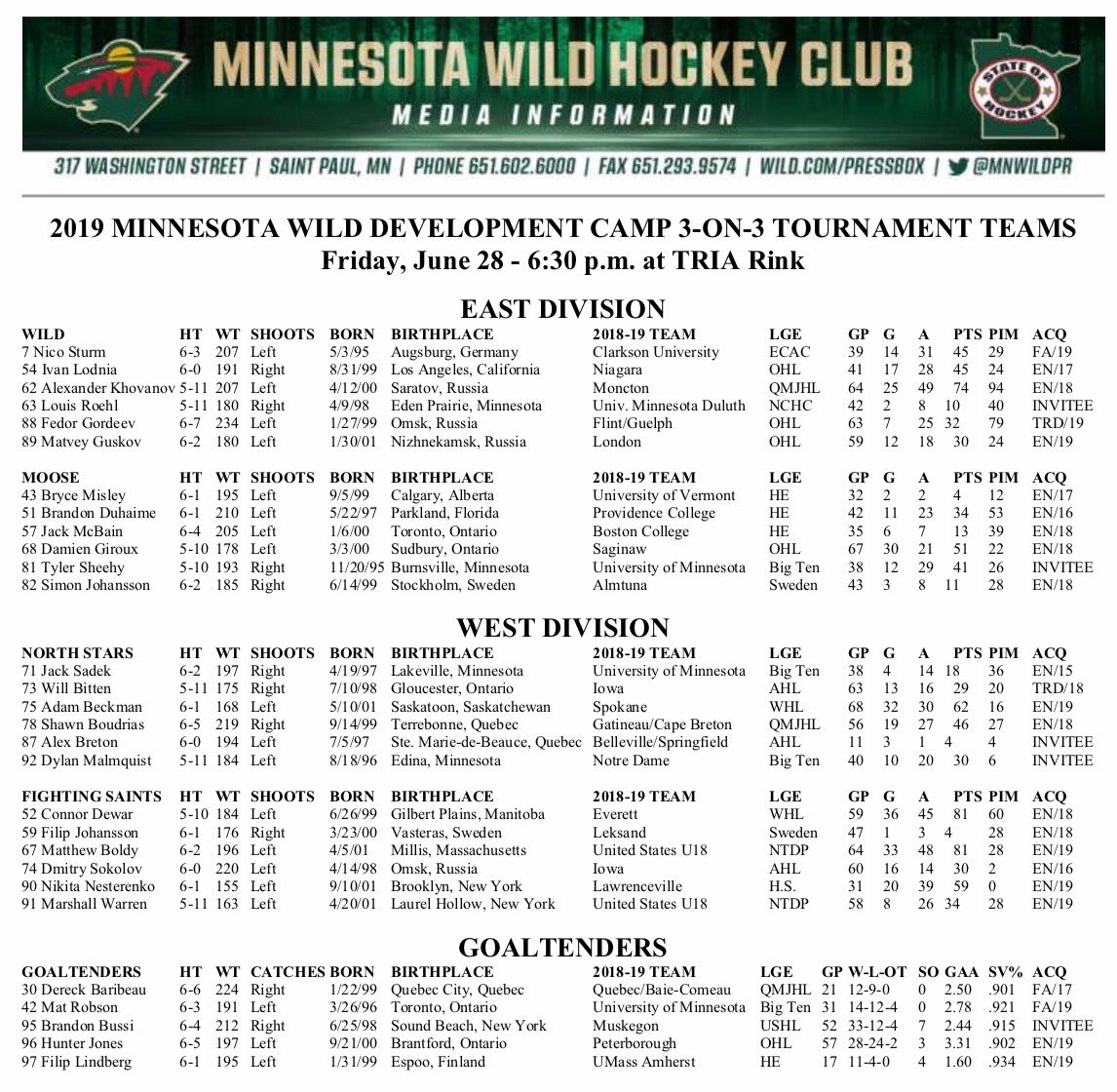 MINNESOTA WILD HOCKEY CLUB
MEDIA INFORMATION

STATE OF HOCKEY

317 WASHINGTON STREET | SAINT PAUL, MN | PHONE 651.602.6000 | FAX 651.293.9574 | WILD.COM/PRESSBOX | @MNWILDPR

2019 MINNESOTA WILD DEVELOPMENT CAMP 3-ON-3 TOURNAMENT TEAMS
Friday, June 28 - 6:30 p.m. at TRIA Rink

EAST DIVISION

| WILD | HT | WT | SHOOTS | BORN | BIRTHPLACE | 2018-19 TEAM | LGE | GP | G | A | PTS | PIM | ACQ |
|---|---|---|---|---|---|---|---|---|---|---|---|---|---|
| 7 Nico Sturm | 6-3 | 207 | Left | 5/3/95 | Augsburg, Germany | Clarkson University | ECAC | 39 | 14 | 31 | 45 | 29 | FA/19 |
| 54 Ivan Lodnia | 6-0 | 191 | Right | 8/31/99 | Los Angeles, California | Niagara | OHL | 41 | 17 | 28 | 45 | 24 | EN/17 |
| 62 Alexander Khovanov | 5-11 | 207 | Left | 4/12/00 | Saratov, Russia | Moncton | QMJHL | 64 | 25 | 49 | 74 | 94 | EN/18 |
| 63 Louis Roehl | 5-11 | 180 | Right | 4/9/98 | Eden Prairie, Minnesota | Univ. Minnesota Duluth | NCHC | 42 | 2 | 8 | 10 | 40 | INVITEE |
| 88 Fedor Gordeev | 6-7 | 234 | Left | 1/27/99 | Omsk, Russia | Flint/Guelph | OHL | 63 | 7 | 25 | 32 | 79 | TRD/19 |
| 89 Matvey Guskov | 6-2 | 180 | Left | 1/30/01 | Nizhnekamsk, Russia | London | OHL | 59 | 12 | 18 | 30 | 24 | EN/19 |

| MOOSE | HT | WT | SHOOTS | BORN | BIRTHPLACE | 2018-19 TEAM | LGE | GP | G | A | PTS | PIM | ACQ |
|---|---|---|---|---|---|---|---|---|---|---|---|---|---|
| 43 Bryce Misley | 6-1 | 195 | Left | 9/5/99 | Calgary, Alberta | University of Vermont | HE | 32 | 2 | 2 | 4 | 12 | EN/17 |
| 51 Brandon Duhaime | 6-1 | 210 | Left | 5/22/97 | Parkland, Florida | Providence College | HE | 42 | 11 | 23 | 34 | 53 | EN/16 |
| 57 Jack McBain | 6-4 | 205 | Left | 1/6/00 | Toronto, Ontario | Boston College | HE | 35 | 6 | 7 | 13 | 39 | EN/18 |
| 68 Damien Giroux | 5-10 | 178 | Left | 3/3/00 | Sudbury, Ontario | Saginaw | OHL | 67 | 30 | 21 | 51 | 22 | EN/18 |
| 81 Tyler Sheehy | 5-10 | 193 | Right | 11/20/95 | Burnsville, Minnesota | University of Minnesota | Big Ten | 38 | 12 | 29 | 41 | 26 | INVITEE |
| 82 Simon Johansson | 6-2 | 185 | Right | 6/14/99 | Stockholm, Sweden | Almtuna | Sweden | 43 | 3 | 8 | 11 | 28 | EN/18 |

WEST DIVISION

| NORTH STARS | HT | WT | SHOOTS | BORN | BIRTHPLACE | 2018-19 TEAM | LGE | GP | G | A | PTS | PIM | ACQ |
|---|---|---|---|---|---|---|---|---|---|---|---|---|---|
| 71 Jack Sadek | 6-2 | 197 | Right | 4/19/97 | Lakeville, Minnesota | University of Minnesota | Big Ten | 38 | 4 | 14 | 18 | 36 | EN/15 |
| 73 Will Bitten | 5-11 | 175 | Right | 7/10/98 | Gloucester, Ontario | Iowa | AHL | 63 | 13 | 16 | 29 | 20 | TRD/18 |
| 75 Adam Beckman | 6-1 | 168 | Left | 5/10/01 | Saskatoon, Saskatchewan | Spokane | WHL | 68 | 32 | 30 | 62 | 16 | EN/19 |
| 78 Shawn Boudrias | 6-5 | 219 | Right | 9/14/99 | Terrebonne, Quebec | Gatineau/Cape Breton | QMJHL | 56 | 19 | 27 | 46 | 27 | EN/18 |
| 87 Alex Breton | 6-0 | 194 | Left | 7/5/97 | Ste. Marie-de-Beauce, Quebec | Belleville/Springfield | AHL | 11 | 3 | 1 | 4 | 4 | INVITEE |
| 92 Dylan Malmquist | 5-11 | 184 | Left | 8/18/96 | Edina, Minnesota | Notre Dame | Big Ten | 40 | 10 | 20 | 30 | 6 | INVITEE |

| FIGHTING SAINTS | HT | WT | SHOOTS | BORN | BIRTHPLACE | 2018-19 TEAM | LGE | GP | G | A | PTS | PIM | ACQ |
|---|---|---|---|---|---|---|---|---|---|---|---|---|---|
| 52 Connor Dewar | 5-10 | 184 | Left | 6/26/99 | Gilbert Plains, Manitoba | Everett | WHL | 59 | 36 | 45 | 81 | 60 | EN/18 |
| 59 Filip Johansson | 6-1 | 176 | Right | 3/23/00 | Vasteras, Sweden | Leksand | Sweden | 47 | 1 | 3 | 4 | 28 | EN/18 |
| 67 Matthew Boldy | 6-2 | 196 | Left | 4/5/01 | Millis, Massachusetts | United States U18 | NTDP | 64 | 33 | 48 | 81 | 28 | EN/19 |
| 74 Dmitry Sokolov | 6-0 | 220 | Left | 4/14/98 | Omsk, Russia | Iowa | AHL | 60 | 16 | 14 | 30 | 2 | EN/16 |
| 90 Nikita Nesterenko | 6-1 | 155 | Left | 9/10/01 | Brooklyn, New York | Lawrenceville | H.S. | 31 | 20 | 39 | 59 | 0 | EN/19 |
| 91 Marshall Warren | 5-11 | 163 | Left | 4/20/01 | Laurel Hollow, New York | United States U18 | NTDP | 58 | 8 | 26 | 34 | 28 | EN/19 |

GOALTENDERS

| GOALTENDERS | HT | WT | CATCHES | BORN | BIRTHPLACE | 2018-19 TEAM | LGE | GP | W-L-OT | SO | GAA | SV% | ACQ |
|---|---|---|---|---|---|---|---|---|---|---|---|---|---|
| 30 Dereck Baribeau | 6-6 | 224 | Right | 1/22/99 | Quebec City, Quebec | Quebec/Baie-Comeau | QMJHL | 21 | 12-9-0 | 0 | 2.50 | .901 | FA/17 |
| 42 Mat Robson | 6-3 | 191 | Left | 3/26/96 | Toronto, Ontario | University of Minnesota | Big Ten | 31 | 14-12-4 | 0 | 2.78 | .921 | FA/19 |
| 95 Brandon Bussi | 6-4 | 212 | Right | 6/25/98 | Sound Beach, New York | Muskegon | USHL | 52 | 33-12-4 | 7 | 2.44 | .915 | INVITEE |
| 96 Hunter Jones | 6-5 | 197 | Left | 9/21/00 | Brantford, Ontario | Peterborough | OHL | 57 | 28-24-2 | 3 | 3.31 | .902 | EN/19 |
| 97 Filip Lindberg | 6-1 | 195 | Left | 1/31/99 | Espoo, Finland | UMass Amherst | HE | 17 | 11-4-0 | 4 | 1.60 | .934 | EN/19 |